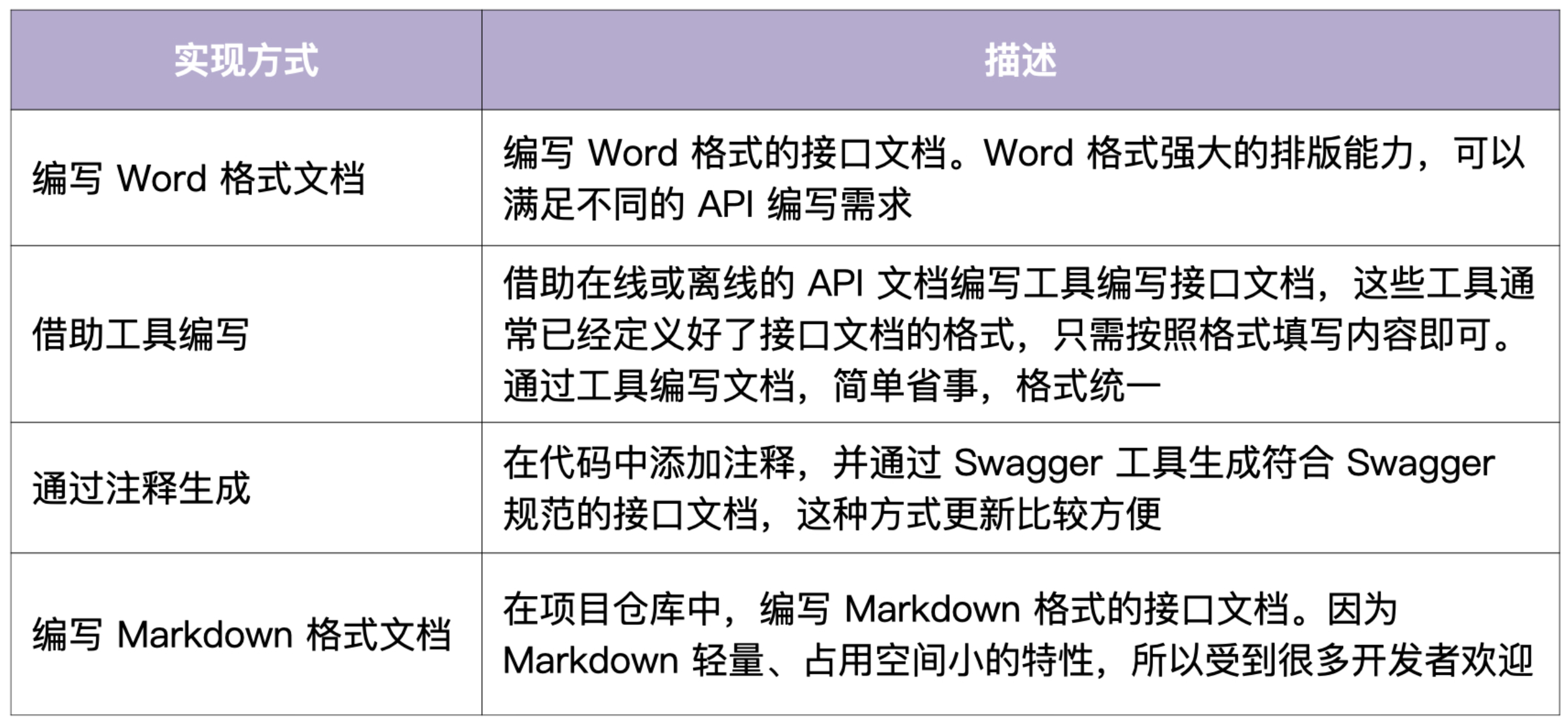 | 实现方式 | 描述 |
|---|---|
| 编写Word格式文档 | 编写Word格式的接口文档。Word格式强大的排版能力，可以满足不同的API编写需求 |
| 借助工具编写 | 借助在线或离线的API文档编写工具编写接口文档，这些工具通常已经定义好了接口文档的格式，只需按照格式填写内容即可。通过工具编写文档，简单省事，格式统一 |
| 通过注释生成 | 在代码中添加注释，并通过Swagger工具生成符合Swagger规范的接口文档，这种方式更新比较方便 |
| 编写Markdown格式文档 | 在项目仓库中，编写Markdown格式的接口文档。因为Markdown轻量、占用空间小的特性，所以受到很多开发者欢迎 |